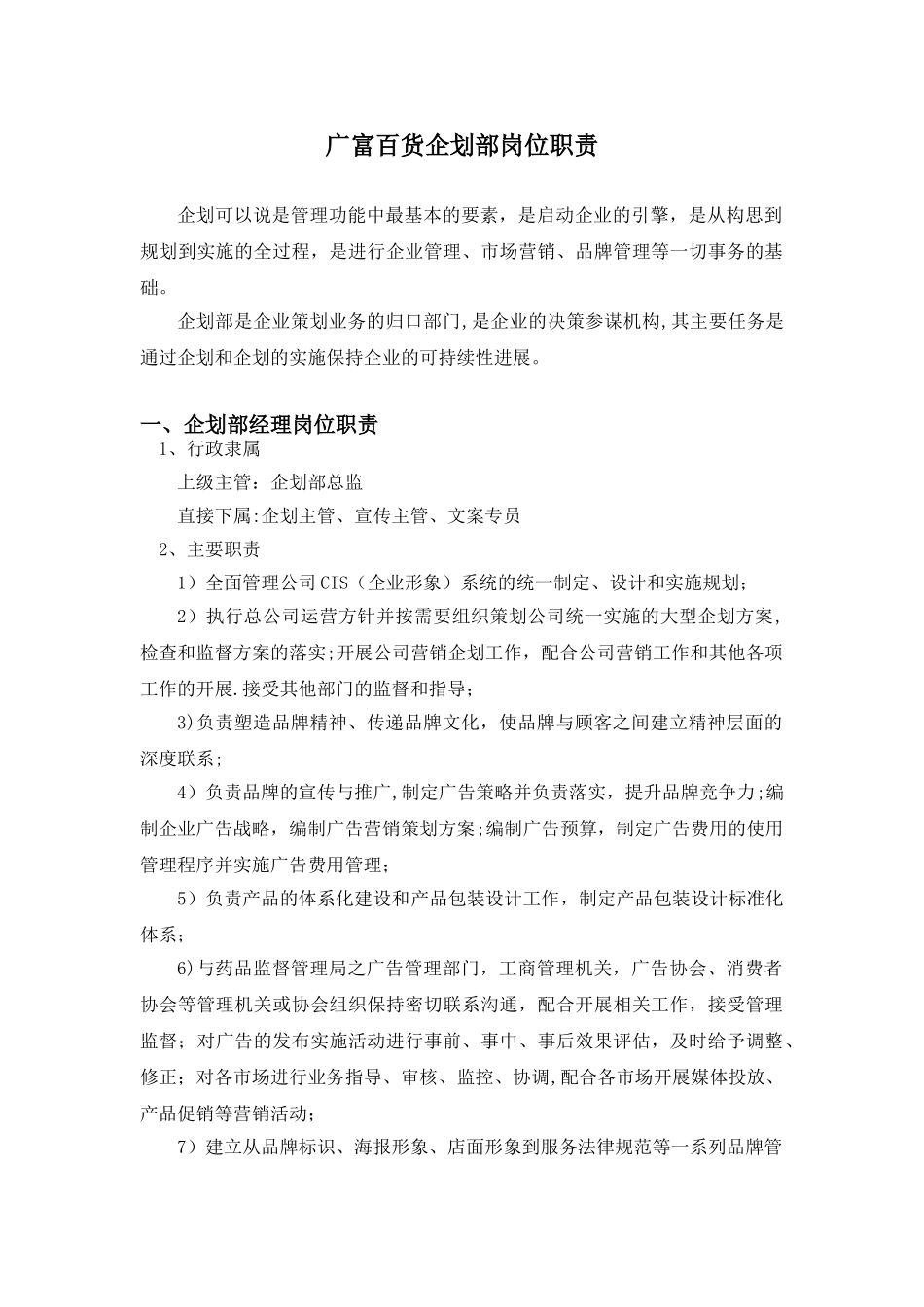 广富百货企划部岗位职责

企划可以说是管理功能中最基本的要素，是启动企业的引擎，是从构思到规划到实施的全过程，是进行企业管理、市场营销、品牌管理等一切事务的基础。

企划部是企业策划业务的归口部门,是企业的决策参谋机构,其主要任务是通过企划和企划的实施保持企业的可持续性进展。

一、企划部经理岗位职责

1、行政隶属

上级主管：企划部总监

直接下属:企划主管、宣传主管、文案专员

2、主要职责

1）全面管理公司CIS（企业形象）系统的统一制定、设计和实施规划；

2）执行总公司运营方针并按需要组织策划公司统一实施的大型企划方案，检查和监督方案的落实;开展公司营销企划工作，配合公司营销工作和其他各项工作的开展.接受其他部门的监督和指导；

3)负责塑造品牌精神、传递品牌文化，使品牌与顾客之间建立精神层面的深度联系;

4）负责品牌的宣传与推广,制定广告策略并负责落实，提升品牌竞争力;编制企业广告战略，编制广告营销策划方案;编制广告预算，制定广告费用的使用管理程序并实施广告费用管理；

5）负责产品的体系化建设和产品包装设计工作，制定产品包装设计标准化体系；

6)与药品监督管理局之广告管理部门，工商管理机关，广告协会、消费者协会等管理机关或协会组织保持密切联系沟通，配合开展相关工作，接受管理监督；对广告的发布实施活动进行事前、事中、事后效果评估，及时给予调整、修正；对各市场进行业务指导、审核、监控、协调,配合各市场开展媒体投放、产品促销等营销活动；

7）建立从品牌标识、海报形象、店面形象到服务法律规范等一系列品牌管